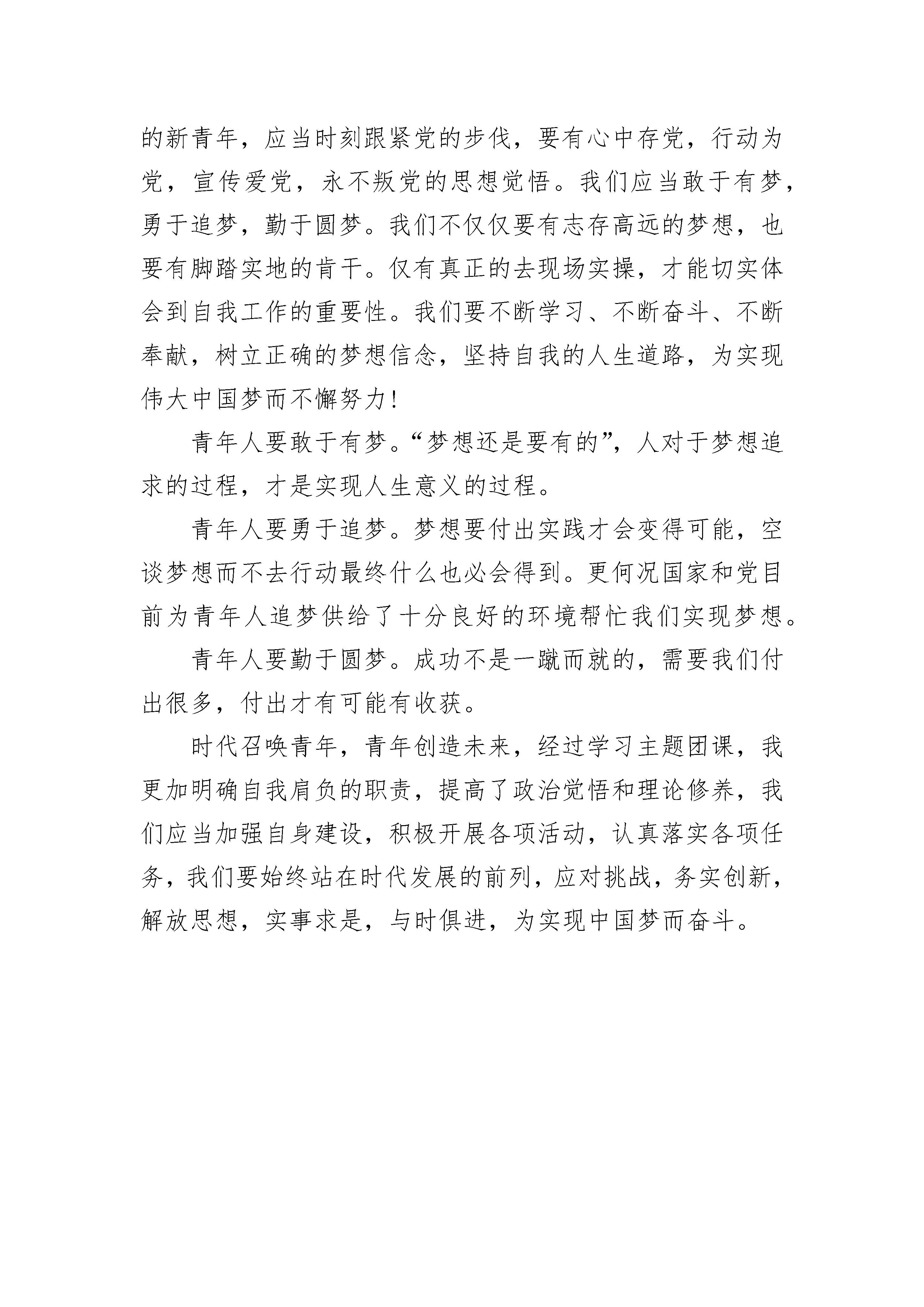 的新青年，应当时刻跟紧党的步伐，要有心中存党，行动为党，宣传爱党，永不叛党的思想觉悟。我们应当敢于有梦，勇于追梦，勤于圆梦。我们不仅仅要有志存高远的梦想，也要有脚踏实地的肯干。仅有真正的去现场实操，才能切实体会到自我工作的重要性。我们要不断学习、不断奋斗、不断奉献，树立正确的梦想信念，坚持自我的人生道路，为实现伟大中国梦而不懈努力!

青年人要敢于有梦。“梦想还是要有的”，人对于梦想追求的过程，才是实现人生意义的过程。

青年人要勇于追梦。梦想要付出实践才会变得可能，空谈梦想而不去行动最终什么也必会得到。更何况国家和党目前为青年人追梦供给了十分良好的环境帮忙我们实现梦想。

青年人要勤于圆梦。成功不是一蹴而就的，需要我们付出很多，付出才有可能有收获。

时代召唤青年，青年创造未来，经过学习主题团课，我更加明确自我肩负的职责，提高了政治觉悟和理论修养，我们应当加强自身建设，积极开展各项活动，认真落实各项任务，我们要始终站在时代发展的前列，应对挑战，务实创新，解放思想，实事求是，与时俱进，为实现中国梦而奋斗。